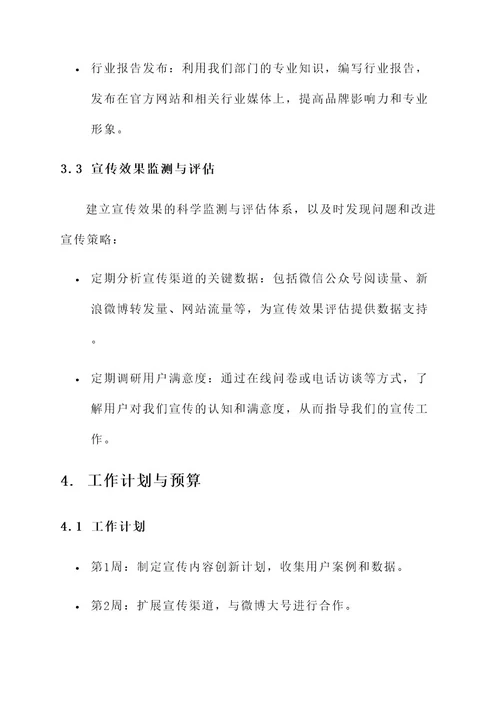 • 行业报告发布：利用我们部门的专业知识，编写行业报告，发布在官方网站和相关行业媒体上，提高品牌影响力和专业形象。

3.3 宣传效果监测与评估

建立宣传效果的科学监测与评估体系，以及时发现问题和改进宣传策略：

• 定期分析宣传渠道的关键数据：包括微信公众号阅读量、新浪微博转发量、网站流量等，为宣传效果评估提供数据支持。

• 定期调研用户满意度：通过在线问卷或电话访谈等方式，了解用户对我们宣传的认知和满意度，从而指导我们的宣传工作。

4. 工作计划与预算

4.1 工作计划

• 第1周：制定宣传内容创新计划，收集用户案例和数据。

• 第2周：扩展宣传渠道，与微博大号进行合作。